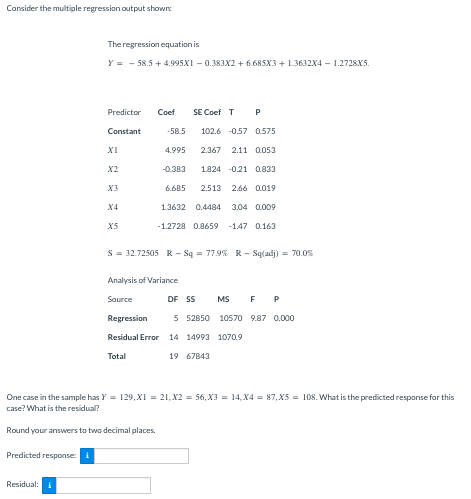 Consider the multiple regression output shown:

The regression equation is

$Y = -58.5 + 4.995X1 - 0.383X2 + 6.685X3 + 1.3632X4 - 1.2728X5.$

| Predictor | Coef | SE Coef | T | P |
|---|---|---|---|---|
| Constant | -58.5 | 102.6 | -0.57 | 0.575 |
| $X1$ | 4.995 | 2.367 | 2.11 | 0.053 |
| $X2$ | -0.383 | 1.824 | -0.21 | 0.833 |
| $X3$ | 6.685 | 2.513 | 2.66 | 0.019 |
| $X4$ | 1.3632 | 0.4484 | 3.04 | 0.009 |
| $X5$ | -1.2728 | 0.8659 | -1.47 | 0.163 |

$S = 32.72505 \quad R - Sq = 77.9\% \quad R - Sq(adj) = 70.0\%$

Analysis of Variance

| Source | DF | SS | MS | F | P |
|---|---|---|---|---|---|
| Regression | 5 | 52850 | 10570 | 9.87 | 0.000 |
| Residual Error | 14 | 14993 | 1070.9 | | |
| Total | 19 | 67843 | | | |

One case in the sample has $Y = 129, X1 = 21, X2 = 56, X3 = 14, X4 = 87, X5 = 108$. What is the predicted response for this case? What is the residual?

Round your answers to two decimal places.

Predicted response: i

Residual: i